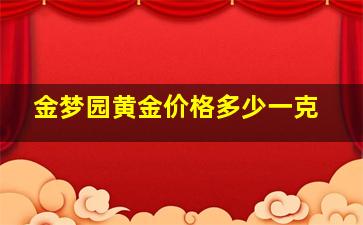 金梦园黄金价格多少一克